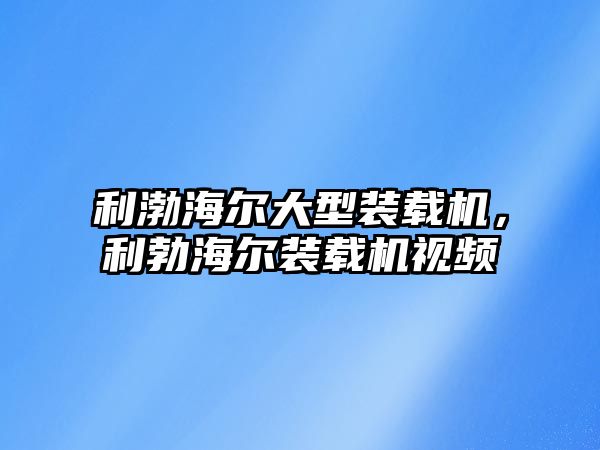 利渤海尔大型装载机，利勃海尔装载机视频